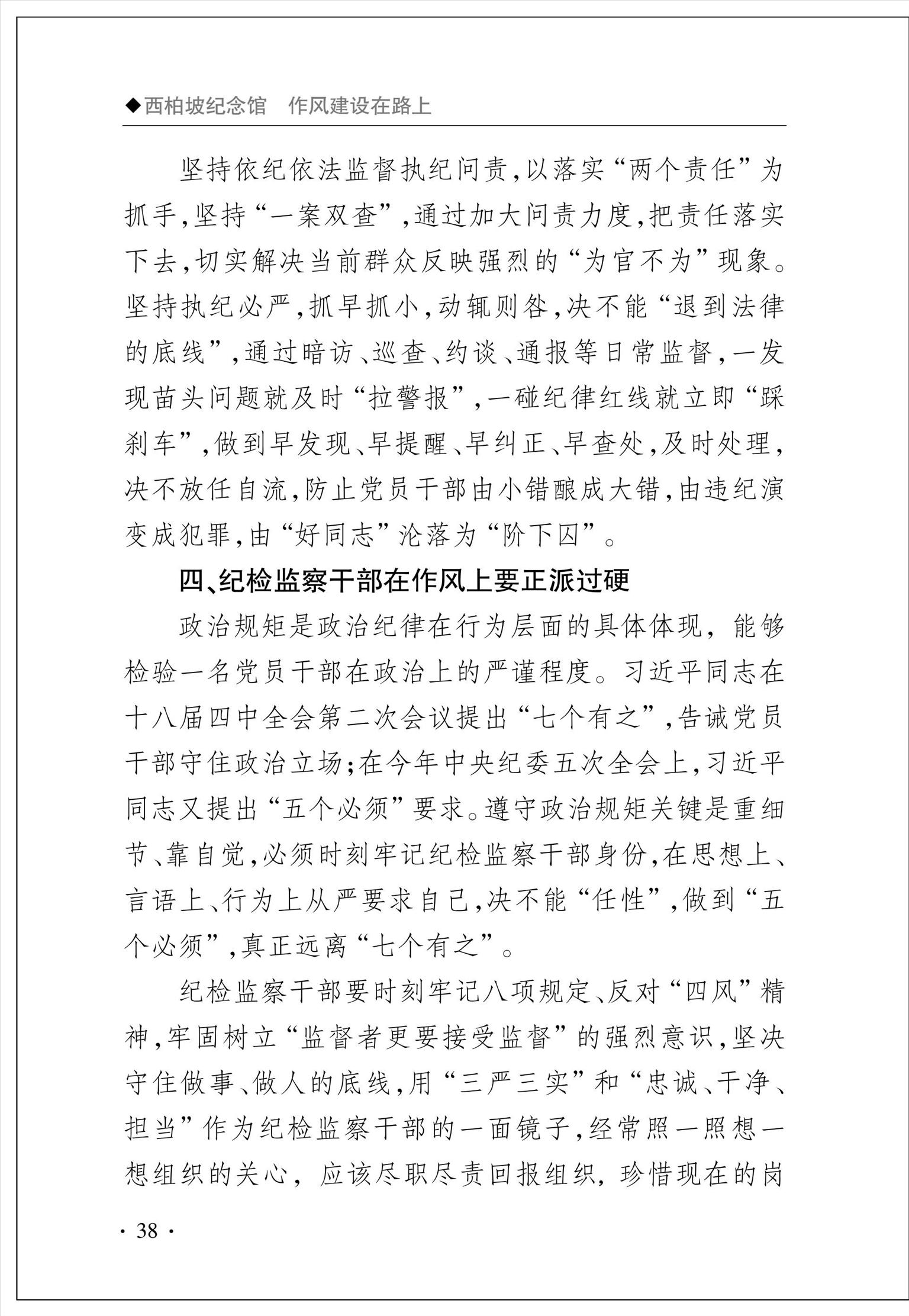 ◆西柏坡纪念馆　作风建设在路上

坚持依纪依法监督执纪问责，以落实“两个责任”为抓手，坚持“一案双查”，通过加大问责力度，把责任落实下去，切实解决当前群众反映强烈的“为官不为”现象。坚持执纪必严，抓早抓小，动辄则咎，决不能“退到法律的底线”，通过暗访、巡查、约谈、通报等日常监督，一发现苗头问题就及时“拉警报”，一碰纪律红线就立即“踩刹车”，做到早发现、早提醒、早纠正、早查处，及时处理，决不放任自流，防止党员干部由小错酿成大错，由违纪演变成犯罪，由“好同志”沦落为“阶下囚”。

四、纪检监察干部在作风上要正派过硬

政治规矩是政治纪律在行为层面的具体体现，能够检验一名党员干部在政治上的严谨程度。习近平同志在十八届四中全会第二次会议提出“七个有之”，告诫党员干部守住政治立场；在今年中央纪委五次全会上，习近平同志又提出“五个必须”要求。遵守政治规矩关键是重细节、靠自觉，必须时刻牢记纪检监察干部身份，在思想上、言语上、行为上从严要求自己，决不能“任性”，做到“五个必须”，真正远离“七个有之”。

纪检监察干部要时刻牢记八项规定、反对“四风”精神，牢固树立“监督者更要接受监督”的强烈意识，坚决守住做事、做人的底线，用“三严三实”和“忠诚、干净、担当”作为纪检监察干部的一面镜子，经常照一照想一想组织的关心，应该尽职尽责回报组织，珍惜现在的岗

· 38 ·